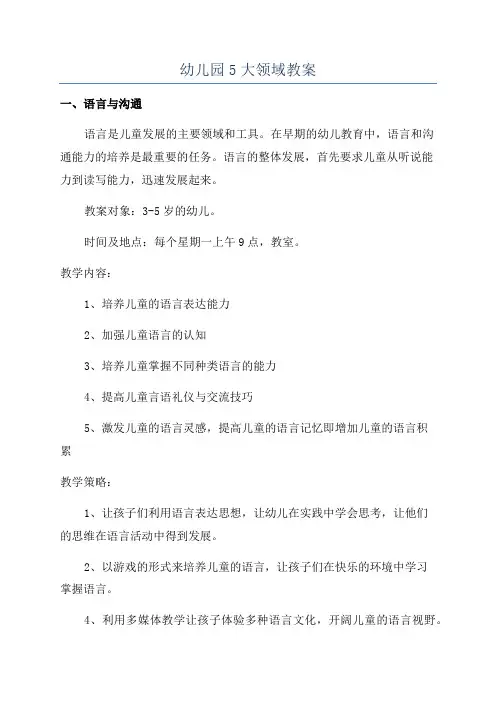 幼儿园5大领域教案

一、语言与沟通

语言是儿童发展的主要领域和工具。在早期的幼儿教育中，语言和沟通能力的培养是最重要的任务。语言的整体发展，首先要求儿童从听说能力到读写能力，迅速发展起来。

教案对象：3-5岁的幼儿。

时间及地点：每个星期一上午9点，教室。

教学内容：

1、培养儿童的语言表达能力

2、加强儿童语言的认知

3、培养儿童掌握不同种类语言的能力

4、提高儿童言语礼仪与交流技巧

5、激发儿童的语言灵感，提高儿童的语言记忆即增加儿童的语言积累

教学策略：

1、让孩子们利用语言表达思想，让幼儿在实践中学会思考，让他们的思维在语言活动中得到发展。

2、以游戏的形式来培养儿童的语言，让孩子们在快乐的环境中学习掌握语言。

4、利用多媒体教学让孩子体验多种语言文化，开阔儿童的语言视野。